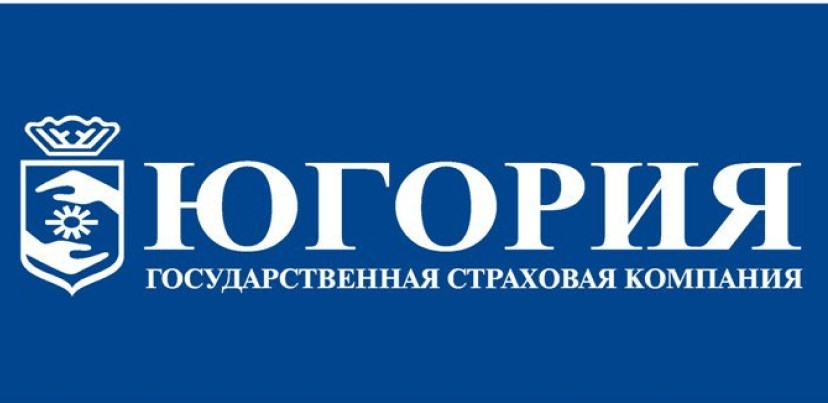 ЮГОРИЯ
ГОСУДАРСТВЕННАЯ СТРАХОВАЯ КОМПАНИЯ